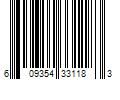 6 09354 33118 3